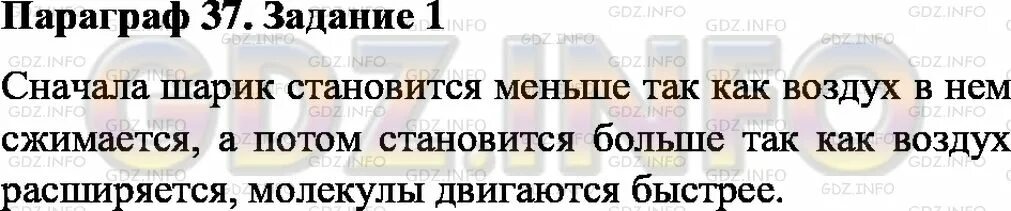 Параграф 37. Задание 1

Сначала шарик становится меньше так как воздух в нем сжимается, а потом становится больше так как воздух расширяется, молекулы двигаются быстрее.

GDZ.INFO